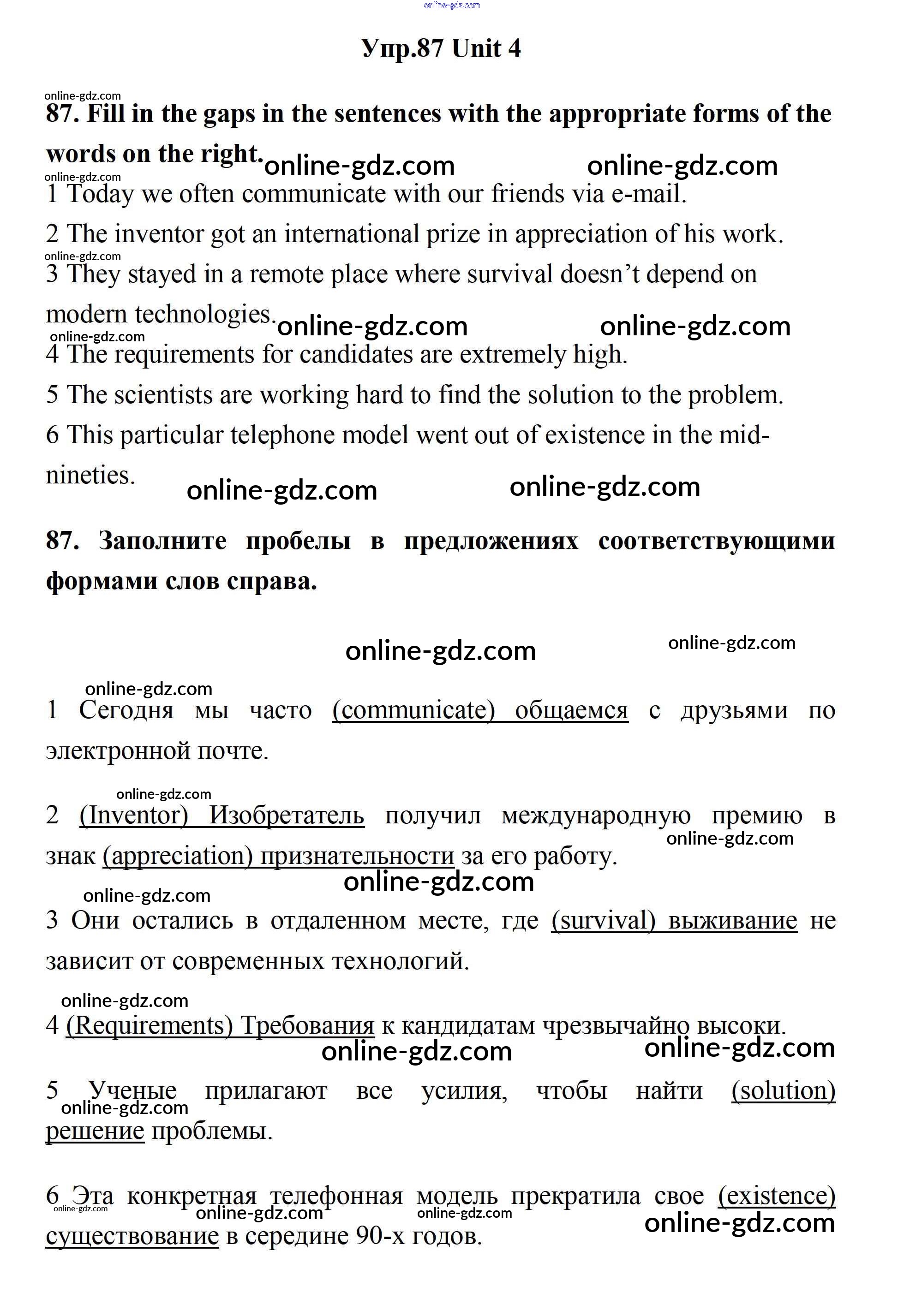 online-gdz.com

Упр.87 Unit 4

online-gdz.com

87. Fill in the gaps in the sentences with the appropriate forms of the words on the right. online-gdz.com online-gdz.com

online-gdz.com

1 Today we often communicate with our friends via e-mail.

2 The inventor got an international prize in appreciation of his work.

online-gdz.com

3 They stayed in a remote place where survival doesn't depend on modern technologies. online-gdz.com online-gdz.com

online-gdz.com

4 The requirements for candidates are extremely high.

5 The scientists are working hard to find the solution to the problem.

6 This particular telephone model went out of existence in the mid-nineties. online-gdz.com online-gdz.com

87. Заполните пробелы в предложениях соответствующими формами слов справа.

online-gdz.com online-gdz.com

online-gdz.com

1 Сегодня мы часто (communicate) общаемся с друзьями по электронной почте.

online-gdz.com

2 (Inventor) Изобретатель получил международную премию в знак (appreciation) признательности за его работу. online-gdz.com

online-gdz.com

online-gdz.com

3 Они остались в отдаленном месте, где (survival) выживание не зависит от современных технологий.

online-gdz.com

4 (Requirements) Требования к кандидатам чрезвычайно высоки.

online-gdz.com online-gdz.com

5 Ученые прилагают все усилия, чтобы найти (solution) решение проблемы.

online-gdz.com

6 Эта конкретная телефонная модель прекратила свое (existence) существование в середине 90-х годов.

online-gdz.com online-gdz.com online-gdz.com online-gdz.com